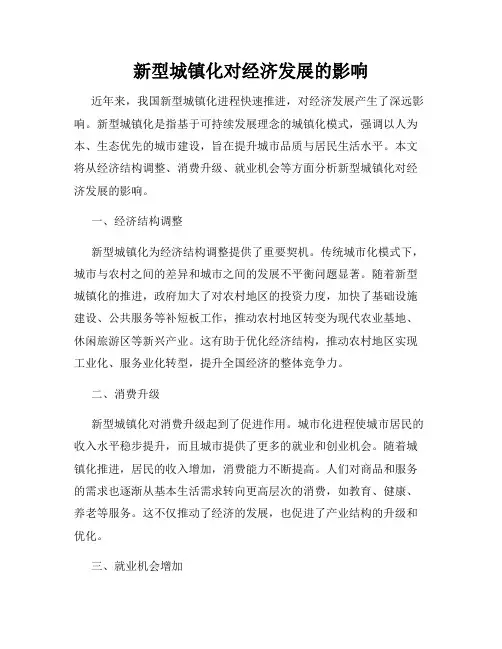 新型城镇化对经济发展的影响

近年来，我国新型城镇化进程快速推进，对经济发展产生了深远影响。新型城镇化是指基于可持续发展理念的城镇化模式，强调以人为本、生态优先的城市建设，旨在提升城市品质与居民生活水平。本文将从经济结构调整、消费升级、就业机会等方面分析新型城镇化对经济发展的影响。

一、经济结构调整

新型城镇化为经济结构调整提供了重要契机。传统城市化模式下，城市与农村之间的差异和城市之间的发展不平衡问题显著。随着新型城镇化的推进，政府加大了对农村地区的投资力度，加快了基础设施建设、公共服务等补短板工作，推动农村地区转变为现代农业基地、休闲旅游区等新兴产业。这有助于优化经济结构，推动农村地区实现工业化、服务业化转型，提升全国经济的整体竞争力。

二、消费升级

新型城镇化对消费升级起到了促进作用。城市化进程使城市居民的收入水平稳步提升，而且城市提供了更多的就业和创业机会。随着城镇化推进，居民的收入增加，消费能力不断提高。人们对商品和服务的需求也逐渐从基本生活需求转向更高层次的消费，如教育、健康、养老等服务。这不仅推动了经济的发展，也促进了产业结构的升级和优化。

三、就业机会增加